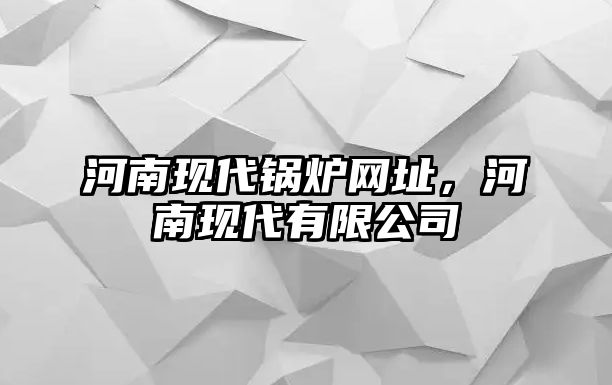 河南现代锅炉网址，河南现代有限公司